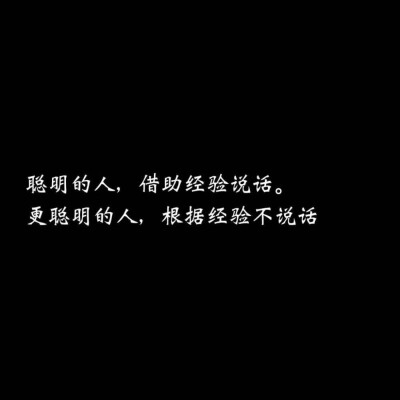 聪明的人，借助经验说话。
更聪明的人，根据经验不说话